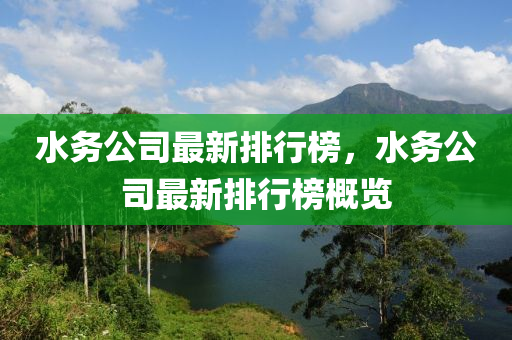 水务公司最新排行榜，水务公司最新排行榜概览